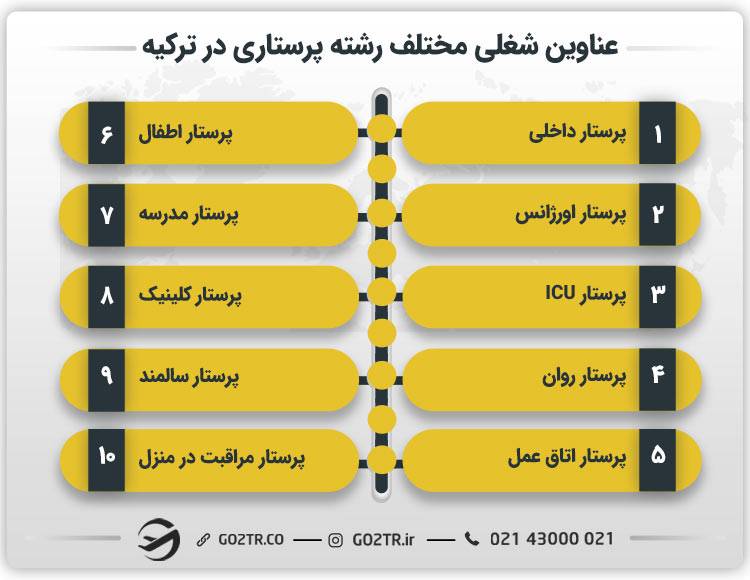 عناوین شغلی مختلف رشته پرستاری در ترکیه

۱ پرستار داخلی

۲ پرستار اورژانس

۳ پرستار ICU

۴ پرستار روان

۵ پرستار اتاق عمل

۶ پرستار اطفال

۷ پرستار مدرسه

۸ پرستار کلینیک

۹ پرستار سالمند

۱۰ پرستار مراقبت در منزل

GO2TR.CO — GO2TR.ir — 021 43000 021